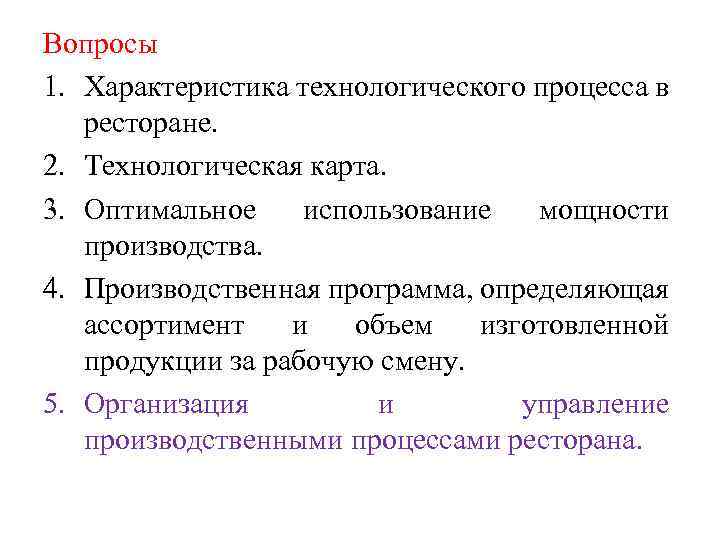 Вопросы

1. Характеристика технологического процесса в ресторане.
2. Технологическая карта.
3. Оптимальное использование мощности производства.
4. Производственная программа, определяющая ассортимент и объем изготовленной продукции за рабочую смену.
5. Организация и управление производственными процессами ресторана.